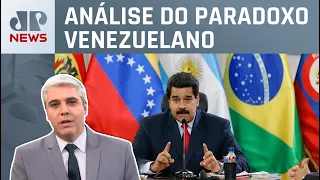 JP NEWS

ANÁLISE DO PARADOXO VENEZUELANO